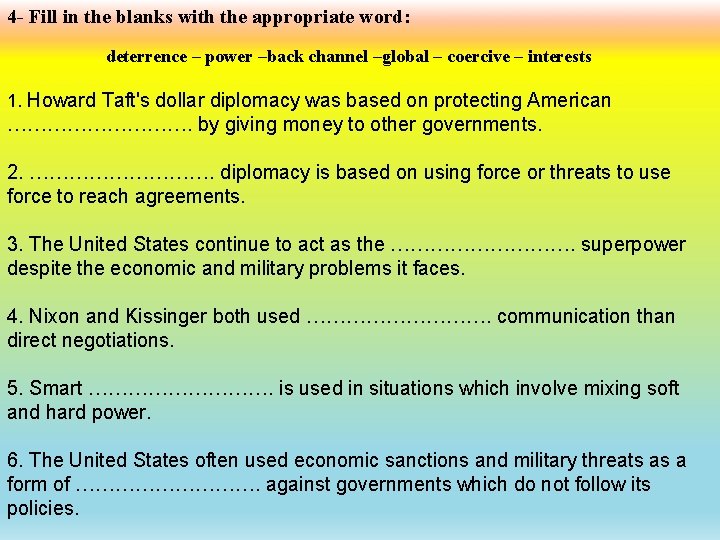 4- Fill in the blanks with the appropriate word:

deterrence – power –back channel –global – coercive – interests

1. Howard Taft's dollar diplomacy was based on protecting American ………………………. by giving money to other governments.

2. ………………………. diplomacy is based on using force or threats to use force to reach agreements.

3. The United States continue to act as the ………………………. superpower despite the economic and military problems it faces.

4. Nixon and Kissinger both used ………………………. communication than direct negotiations.

5. Smart ………………………. is used in situations which involve mixing soft and hard power.

6. The United States often used economic sanctions and military threats as a form of ………………………. against governments which do not follow its policies.